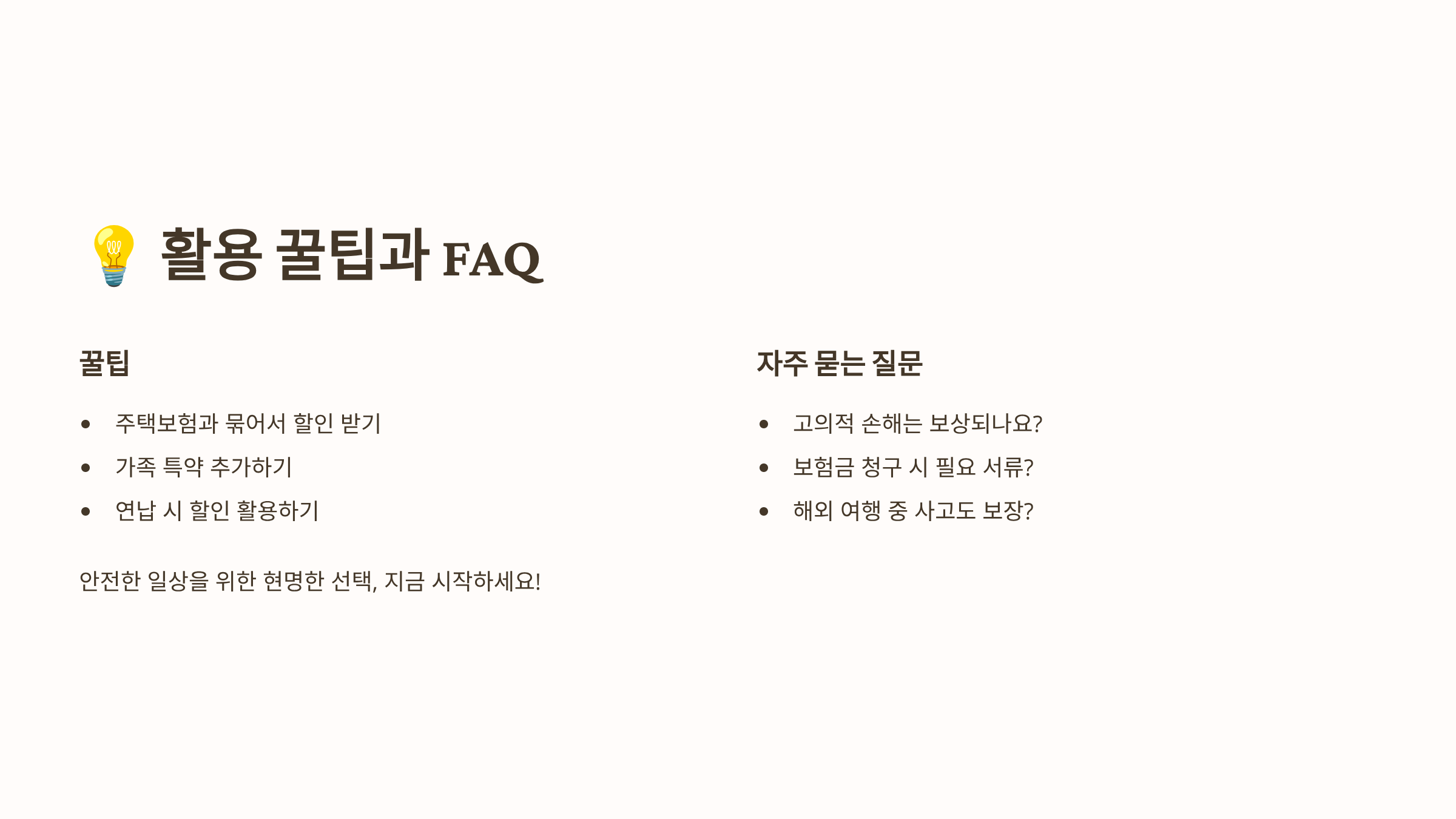 💡 활용 꿀팁과 FAQ

꿀팁

• 주택보험과 묶어서 할인 받기
• 가족 특약 추가하기
• 연납 시 할인 활용하기

안전한 일상을 위한 현명한 선택, 지금 시작하세요!

자주 묻는 질문

• 고의적 손해는 보상되나요?
• 보험금 청구 시 필요 서류?
• 해외 여행 중 사고도 보장?